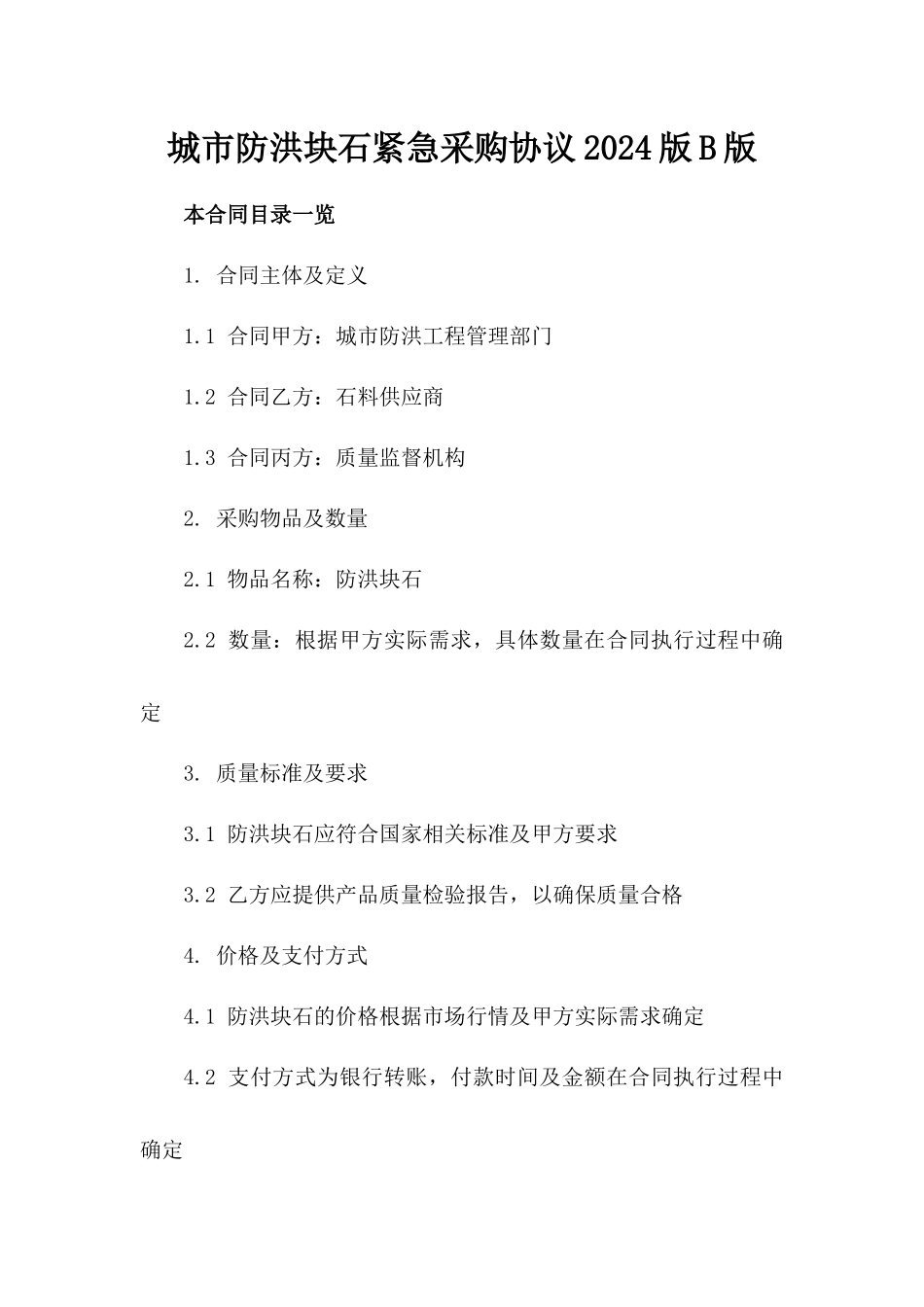 城市防洪块石紧急采购协议2024版B版

本合同目录一览

1. 合同主体及定义

1.1 合同甲方：城市防洪工程管理部门

1.2 合同乙方：石料供应商

1.3 合同丙方：质量监督机构

2. 采购物品及数量

2.1 物品名称：防洪块石

2.2 数量：根据甲方实际需求，具体数量在合同执行过程中确定

3. 质量标准及要求

3.1 防洪块石应符合国家相关标准及甲方要求

3.2 乙方应提供产品质量检验报告，以确保质量合格

4. 价格及支付方式

4.1 防洪块石的价格根据市场行情及甲方实际需求确定

4.2 支付方式为银行转账，付款时间及金额在合同执行过程中确定